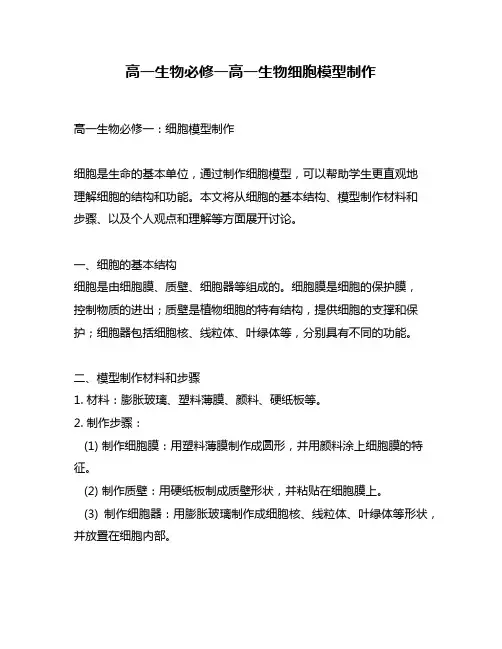 高一生物必修一高一生物细胞模型制作

高一生物必修一：细胞模型制作

细胞是生命的基本单位，通过制作细胞模型，可以帮助学生更直观地理解细胞的结构和功能。本文将从细胞的基本结构、模型制作材料和步骤、以及个人观点和理解等方面展开讨论。

一、细胞的基本结构
细胞是由细胞膜、质壁、细胞器等组成的。细胞膜是细胞的保护膜，控制物质的进出；质壁是植物细胞的特有结构，提供细胞的支撑和保护；细胞器包括细胞核、线粒体、叶绿体等，分别具有不同的功能。

二、模型制作材料和步骤
1. 材料：膨胀玻璃、塑料薄膜、颜料、硬纸板等。
2. 制作步骤：
(1) 制作细胞膜：用塑料薄膜制作成圆形，并用颜料涂上细胞膜的特征。
(2) 制作质壁：用硬纸板制成质壁形状，并粘贴在细胞膜上。
(3) 制作细胞器：用膨胀玻璃制作成细胞核、线粒体、叶绿体等形状，并放置在细胞内部。